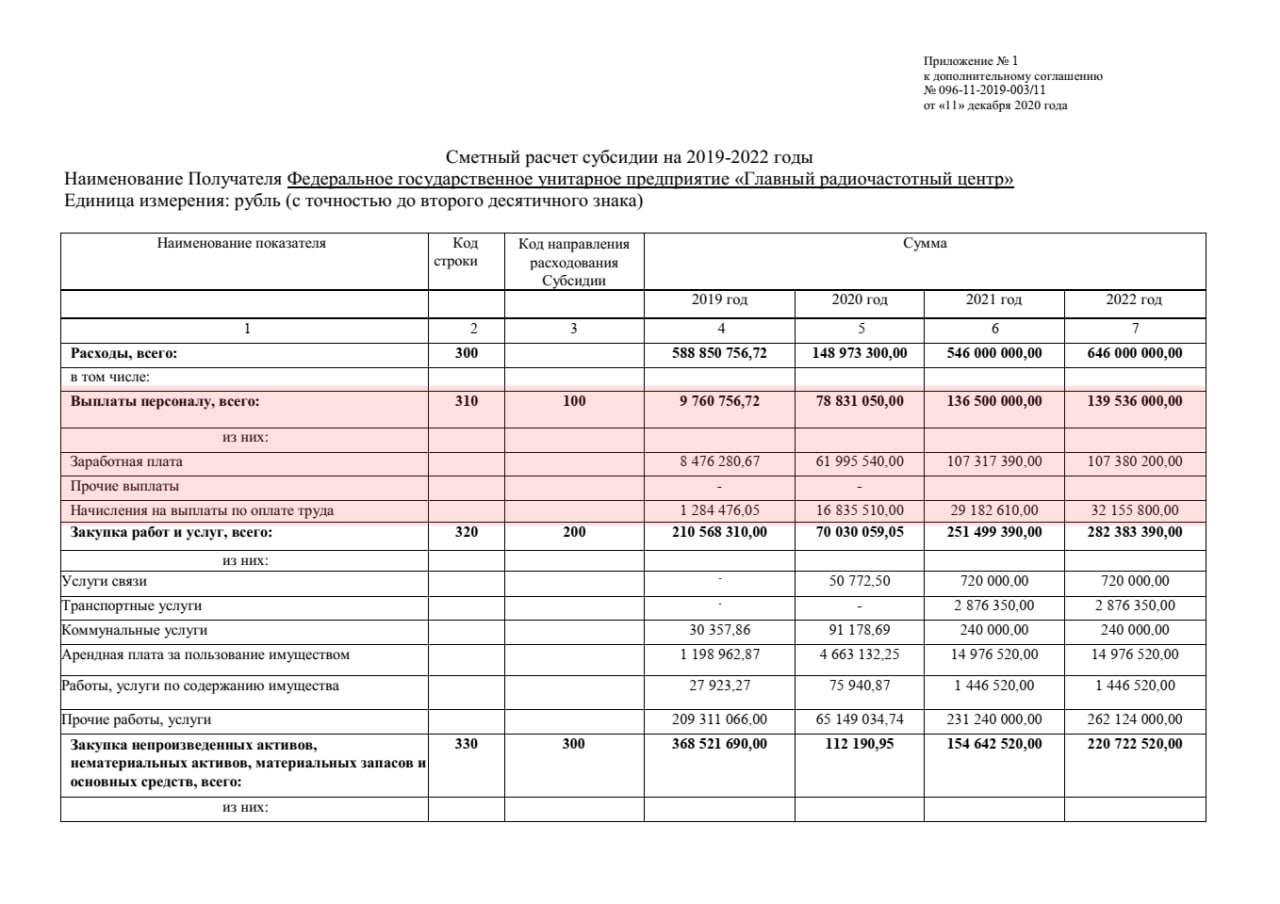 Приложение № 1
к дополнительному соглашению
№ 096-11-2019-003/11
от «11» декабря 2020 года

Сметный расчет субсидии на 2019-2022 годы
Наименование Получателя Федеральное государственное унитарное предприятие «Главный радиочастотный центр»
Единица измерения: рубль (с точностью до второго десятичного знака)

| Наименование показателя | Код строки | Код направления расходования Субсидии | Сумма | | | |
|---|---|---|---|---|---|---|
| | | | 2019 год | 2020 год | 2021 год | 2022 год |
| 1 | 2 | 3 | 4 | 5 | 6 | 7 |
| Расходы, всего: | 300 | | 588 850 756,72 | 148 973 300,00 | 546 000 000,00 | 646 000 000,00 |
| в том числе: | | | | | | |
| Выплаты персоналу, всего: | 310 | 100 | 9 760 756,72 | 78 831 050,00 | 136 500 000,00 | 139 536 000,00 |
| из них: | | | | | | |
| Заработная плата | | | 8 476 280,67 | 61 995 540,00 | 107 317 390,00 | 107 380 200,00 |
| Прочие выплаты | | | - | - | | |
| Начисления на выплаты по оплате труда | | | 1 284 476,05 | 16 835 510,00 | 29 182 610,00 | 32 155 800,00 |
| Закупка работ и услуг, всего: | 320 | 200 | 210 568 310,00 | 70 030 059,05 | 251 499 390,00 | 282 383 390,00 |
| из них: | | | | | | |
| Услуги связи | | | - | 50 772,50 | 720 000,00 | 720 000,00 |
| Транспортные услуги | | | - | - | 2 876 350,00 | 2 876 350,00 |
| Коммунальные услуги | | | 30 357,86 | 91 178,69 | 240 000,00 | 240 000,00 |
| Арендная плата за пользование имуществом | | | 1 198 962,87 | 4 663 132,25 | 14 976 520,00 | 14 976 520,00 |
| Работы, услуги по содержанию имущества | | | 27 923,27 | 75 940,87 | 1 446 520,00 | 1 446 520,00 |
| Прочие работы, услуги | | | 209 311 066,00 | 65 149 034,74 | 231 240 000,00 | 262 124 000,00 |
| Закупка непроизведенных активов, нематериальных активов, материальных запасов и основных средств, всего: | 330 | 300 | 368 521 690,00 | 112 190,95 | 154 642 520,00 | 220 722 520,00 |
| из них: | | | | | | |